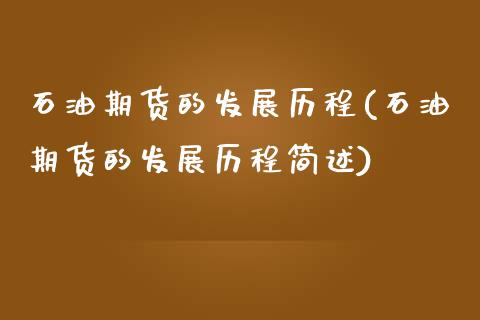 石油期货的发展历程(石油期货的发展历程简述)